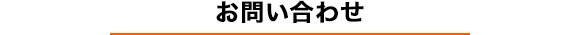 お問い合わせ